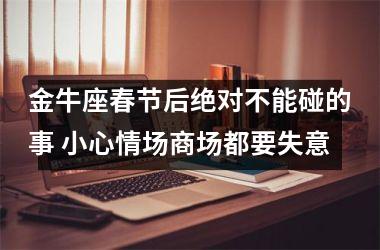 金牛座春节后绝对不能碰的事 小心情场商场都要失意